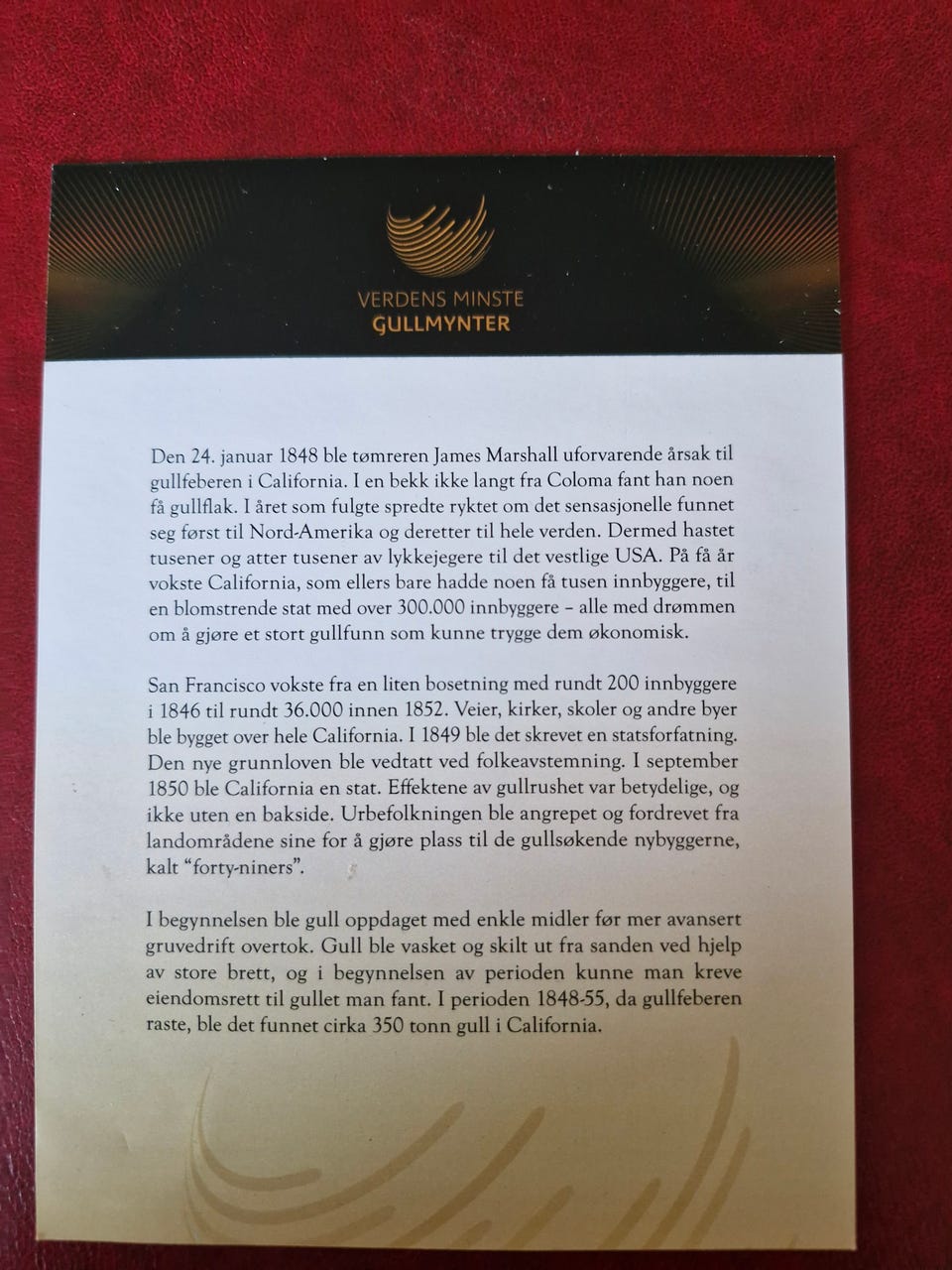 VERDENS MINSTE
GULLMYNTER

Den 24. januar 1848 ble tømreren James Marshall uforvarende årsak til gullfeberen i California. I en bekk ikke langt fra Coloma fant han noen få gullflak. I året som fulgte spredte ryktet om det sensasjonelle funnet seg først til Nord-Amerika og deretter til hele verden. Dermed hastet tusener og atter tusener av lykkejegere til det vestlige USA. På få år vokste California, som ellers bare hadde noen få tusen innbyggere, til en blomstrende stat med over 300.000 innbyggere – alle med drømmen om å gjøre et stort gullfunn som kunne trygge dem økonomisk.

San Francisco vokste fra en liten bosetning med rundt 200 innbyggere i 1846 til rundt 36.000 innen 1852. Veier, kirker, skoler og andre byer ble bygget over hele California. I 1849 ble det skrevet en statsforfatning. Den nye grunnloven ble vedtatt ved folkeavstemning. I september 1850 ble California en stat. Effektene av gullrushet var betydelige, og ikke uten en bakside. Urbefolkningen ble angrepet og fordrevet fra landområdene sine for å gjøre plass til de gullsøkende nybyggerne, kalt "forty-niners".

I begynnelsen ble gull oppdaget med enkle midler før mer avansert gruvedrift overtok. Gull ble vasket og skilt ut fra sanden ved hjelp av store brett, og i begynnelsen av perioden kunne man kreve eiendomsrett til gullet man fant. I perioden 1848-55, da gullfeberen raste, ble det funnet cirka 350 tonn gull i California.